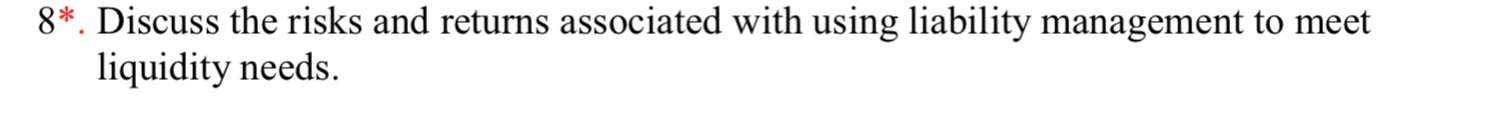 8*. Discuss the risks and returns associated with using liability management to meet liquidity needs.